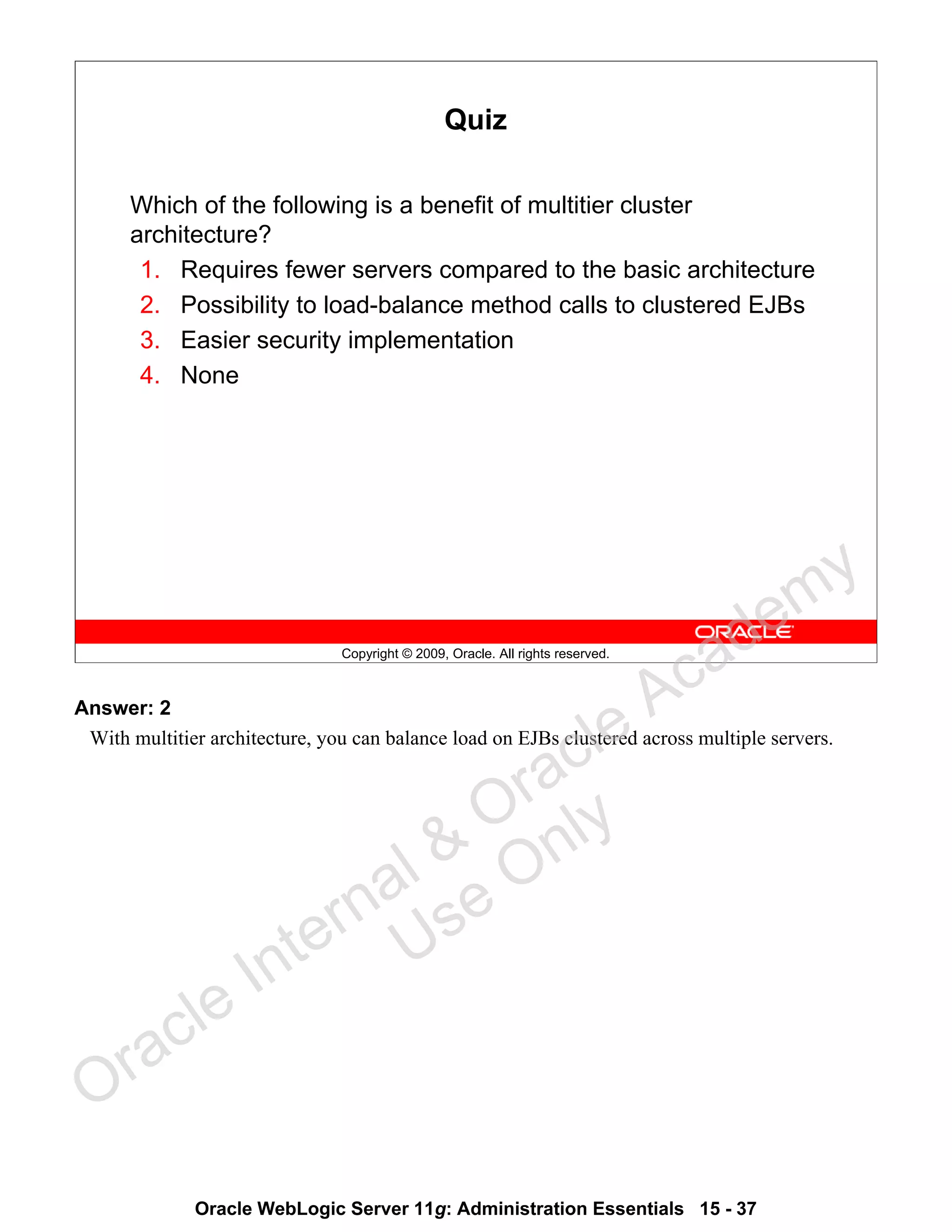 Quiz

Which of the following is a benefit of multitier cluster architecture?

1. Requires fewer servers compared to the basic architecture
2. Possibility to load-balance method calls to clustered EJBs
3. Easier security implementation
4. None

ORACLE

Copyright © 2009, Oracle. All rights reserved.

Answer: 2

With multitier architecture, you can balance load on EJBs clustered across multiple servers.

Oracle Internal & Oracle Academy Use Only

Oracle WebLogic Server 11g: Administration Essentials 15 - 37